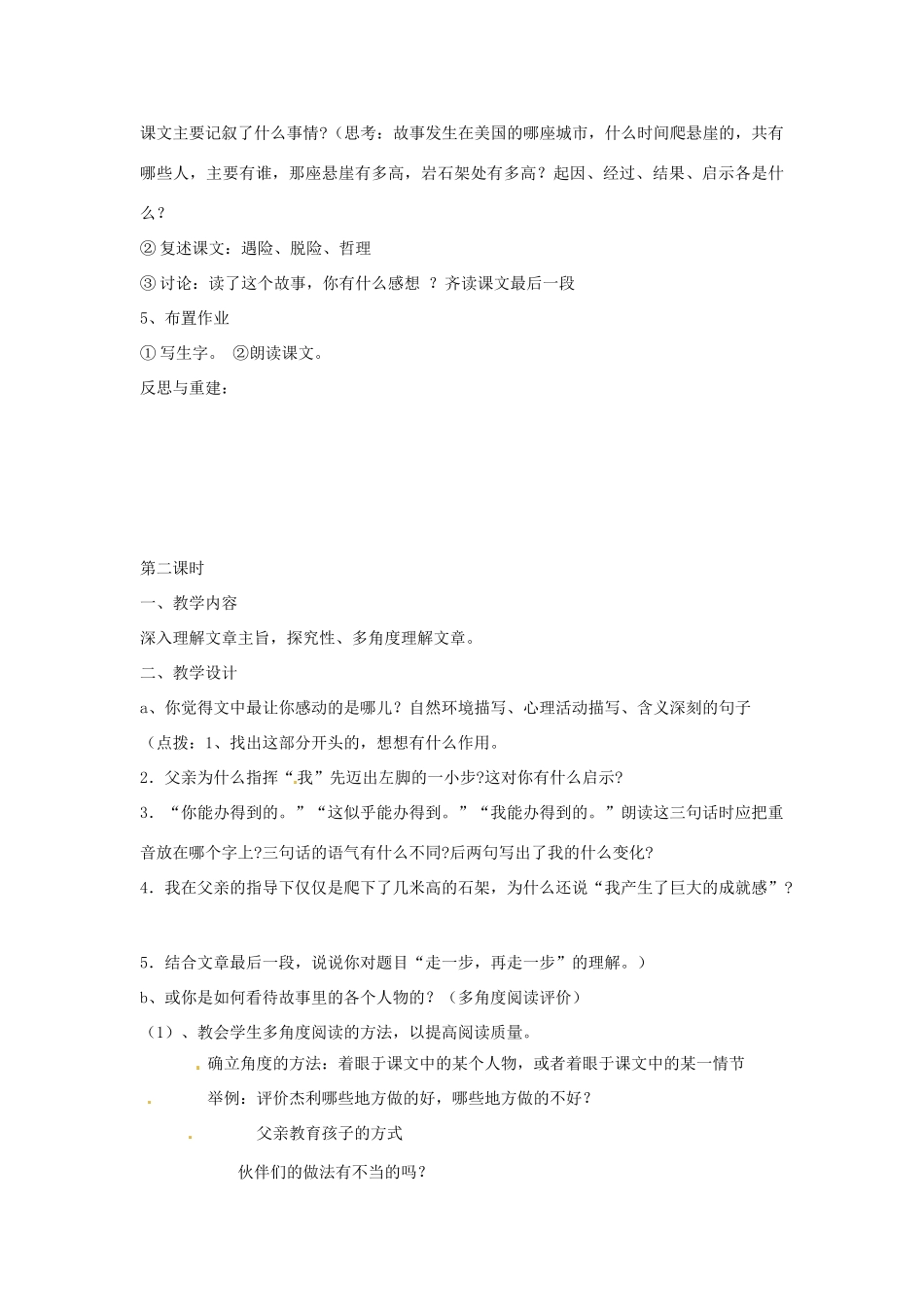 课文主要记叙了什么事情?（思考：故事发生在美国的哪座城市，什么时间爬悬崖的，共有哪些人，主要有谁，那座悬崖有多高，岩石架处有多高？起因、经过、结果、启示各是什么？

② 复述课文：遇险、脱险、哲理

③ 讨论：读了这个故事，你有什么感想 ？齐读课文最后一段

5、布置作业

① 写生字。 ②朗读课文。

反思与重建：

第二课时

一、教学内容

深入理解文章主旨，探究性、多角度理解文章。

二、教学设计

a、你觉得文中最让你感动的是哪儿？自然环境描写、心理活动描写、含义深刻的句子

（点拨：1、找出这部分开头的，想想有什么作用。

2．父亲为什么指挥“我”先迈出左脚的一小步?这对你有什么启示?

3．“你能办得到的。”“这似乎能办得到。”“我能办得到的。”朗读这三句话时应把重音放在哪个字上?三句话的语气有什么不同?后两句写出了我的什么变化?

4．我在父亲的指导下仅仅是爬下了几米高的石架，为什么还说“我产生了巨大的成就感”？

5．结合文章最后一段，说说你对题目“走一步，再走一步”的理解。）

b、或你是如何看待故事里的各个人物的？（多角度阅读评价）

（1）、教会学生多角度阅读的方法，以提高阅读质量。

确立角度的方法：着眼于课文中的某个人物，或者着眼于课文中的某一情节

举例：评价杰利哪些地方做的好，哪些地方做的不好？

父亲教育孩子的方式

伙伴们的做法有不当的吗？